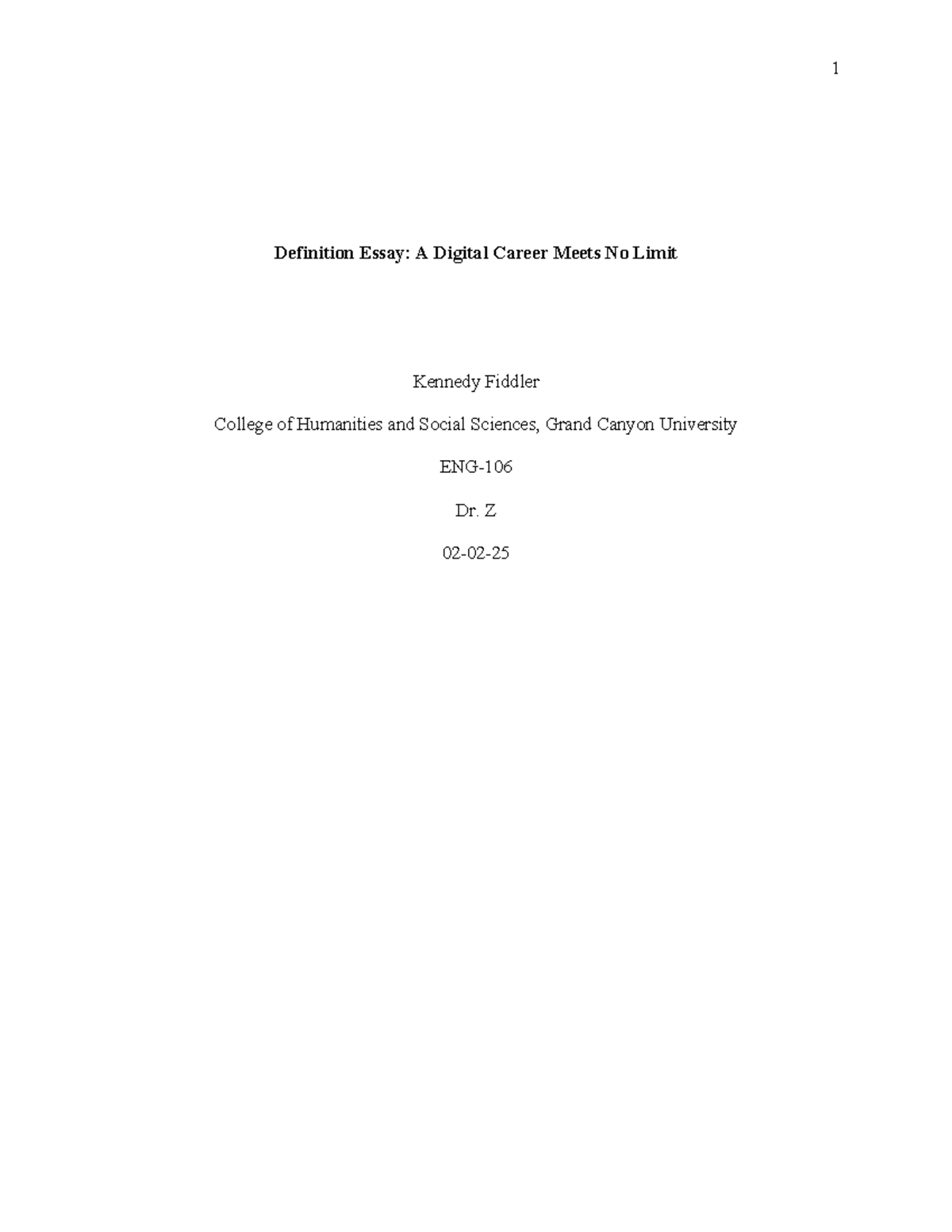 1

Definition Essay: A Digital Career Meets No Limit

Kennedy Fiddler

College of Humanities and Social Sciences, Grand Canyon University

ENG-106

Dr. Z

02-02-25